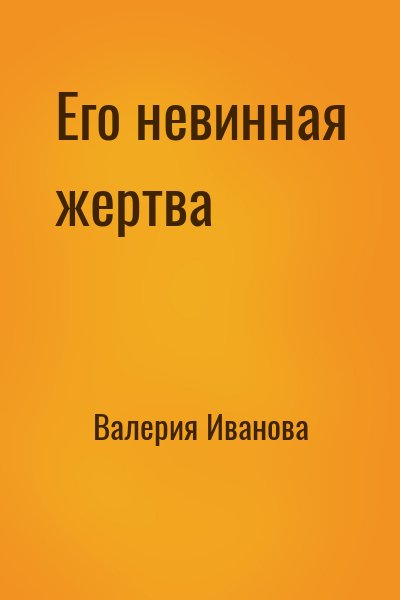 Его невинная жертва

Валерия Иванова